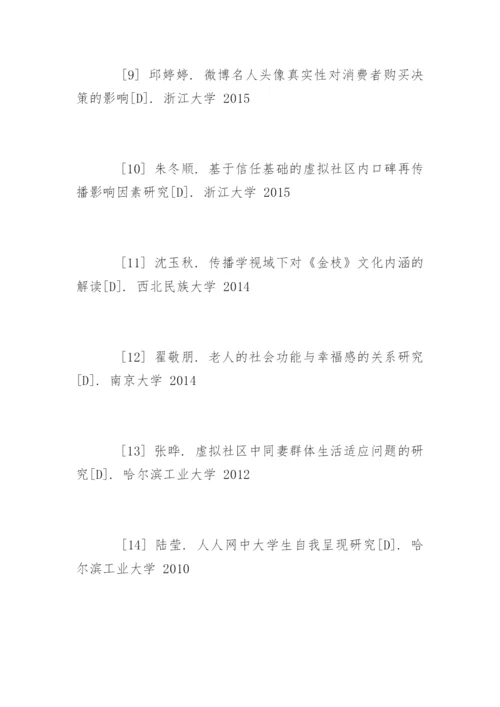 [9] 邱婷婷. 微博名人头像真实性对消费者购买决策的影响[D]. 浙江大学 2015

[10] 朱冬顺. 基于信任基础的虚拟社区内口碑再传播影响因素研究[D]. 浙江大学 2015

[11] 沈玉秋. 传播学视域下对《金枝》文化内涵的解读[D]. 西北民族大学 2014

[12] 翟敬朋. 老人的社会功能与幸福感的关系研究[D]. 南京大学 2014

[13] 张晔. 虚拟社区中同妻群体生活适应问题的研究[D]. 哈尔滨工业大学 2012

[14] 陆莹. 人人网中大学生自我呈现研究[D]. 哈尔滨工业大学 2010